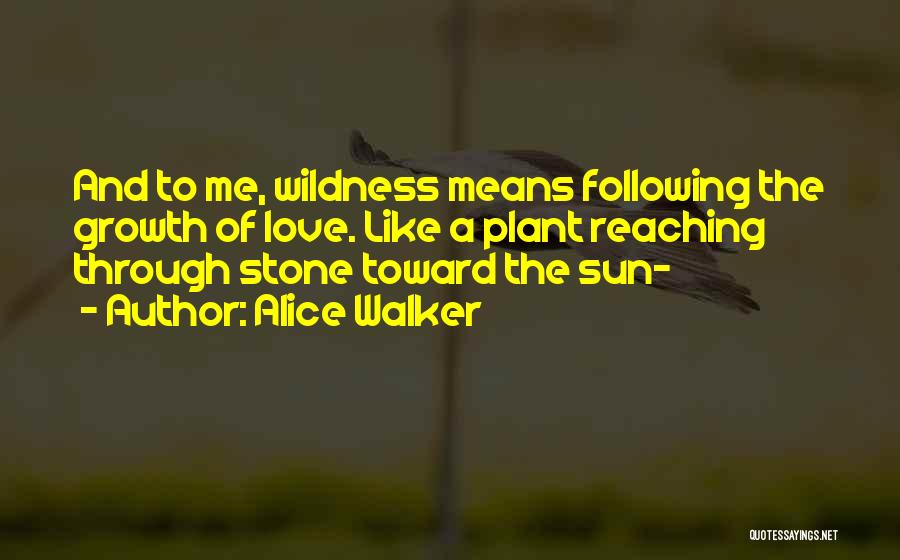 And to me, wildness means following the growth of love. Like a plant reaching through stone toward the sun-
- Author: Alice Walker

QUOTESSAYINGS.NET